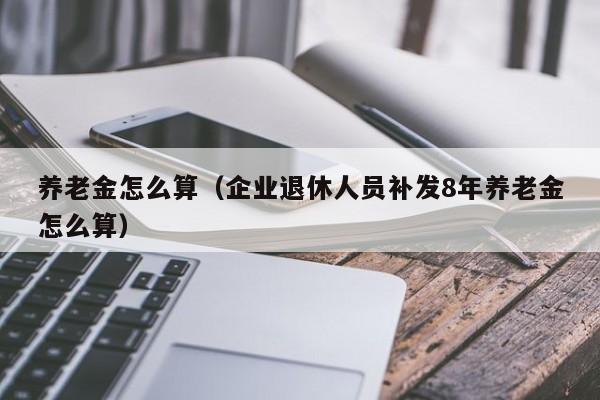 养老金怎么算（企业退休人员补发8年养老金怎么算）